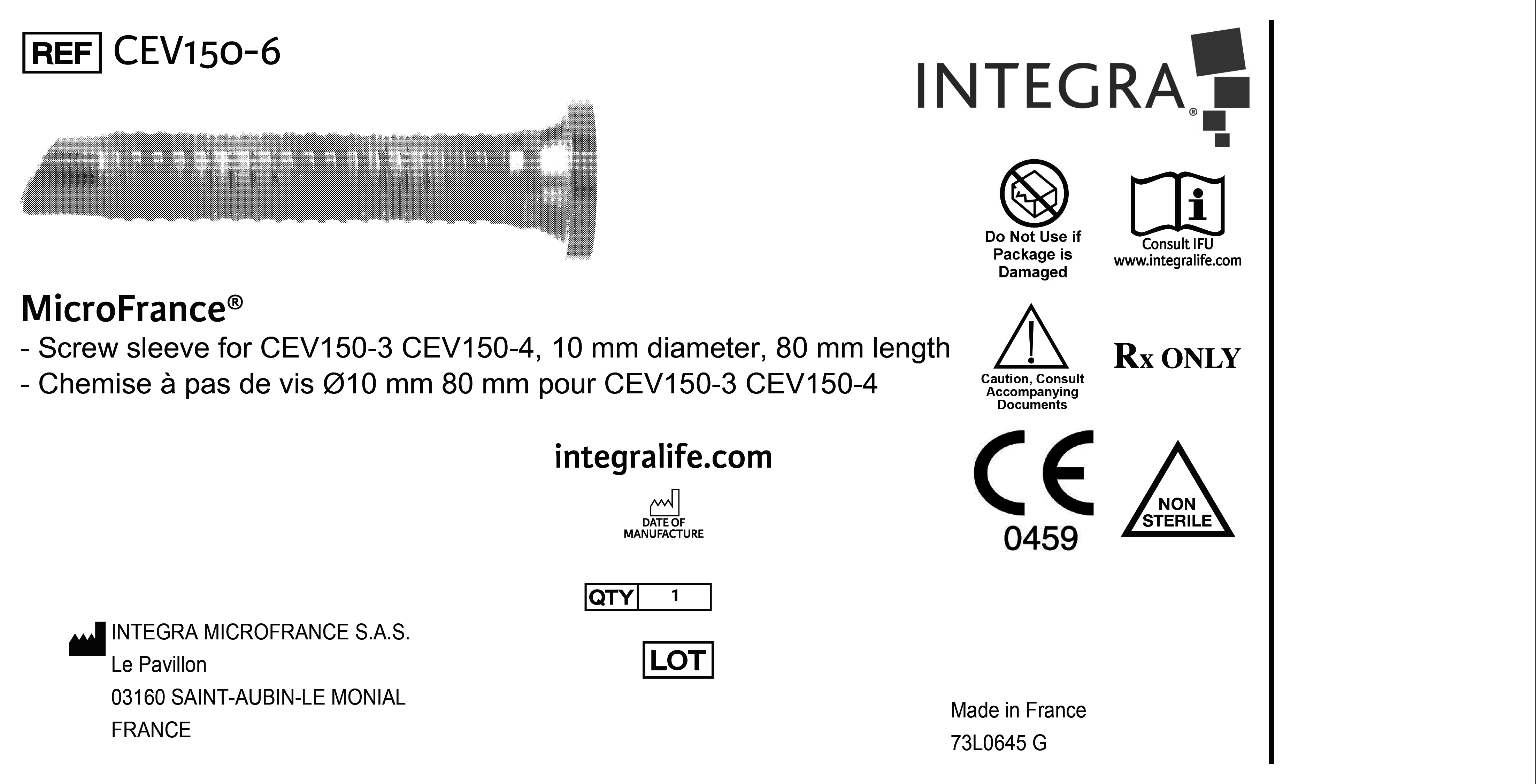 REF CEV150-6

INTEGRA®

Do Not Use if Package is Damaged

Consult IFU www.integralife.com

MicroFrance®
- Screw sleeve for CEV150-3 CEV150-4, 10 mm diameter, 80 mm length
- Chemise à pas de vis Ø10 mm 80 mm pour CEV150-3 CEV150-4

Caution, Consult Accompanying Documents

Rx ONLY

integralife.com

DATE OF MANUFACTURE

CE 0459

NON STERILE

QTY 1

LOT

INTEGRA MICROFRANCE S.A.S.
Le Pavillon
03160 SAINT-AUBIN-LE MONIAL
FRANCE

Made in France
73L0645 G